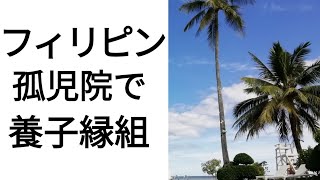 フィリピン
孤児院で
養子縁組